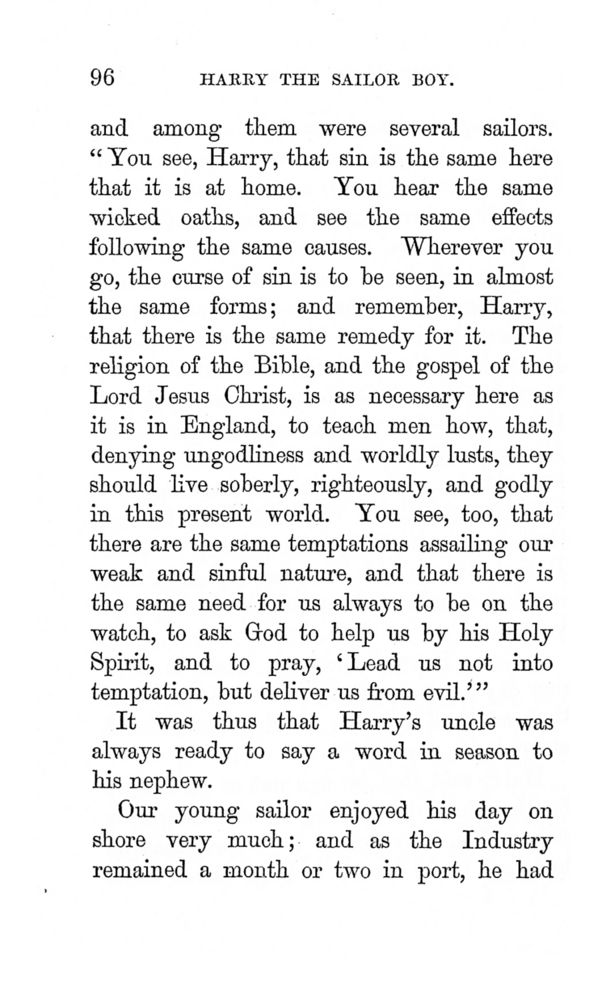 96 HARRY THE SAILOR BOY.

and among them were several sailors. "You see, Harry, that sin is the same here that it is at home. You hear the same wicked oaths, and see the same effects following the same causes. Wherever you go, the curse of sin is to be seen, in almost the same forms; and remember, Harry, that there is the same remedy for it. The religion of the Bible, and the gospel of the Lord Jesus Christ, is as necessary here as it is in England, to teach men how, that, denying ungodliness and worldly lusts, they should live soberly, righteously, and godly in this present world. You see, too, that there are the same temptations assailing our weak and sinful nature, and that there is the same need for us always to be on the watch, to ask God to help us by his Holy Spirit, and to pray, 'Lead us not into temptation, but deliver us from evil.'"

It was thus that Harry's uncle was always ready to say a word in season to his nephew.

Our young sailor enjoyed his day on shore very much; and as the Industry remained a month or two in port, he had